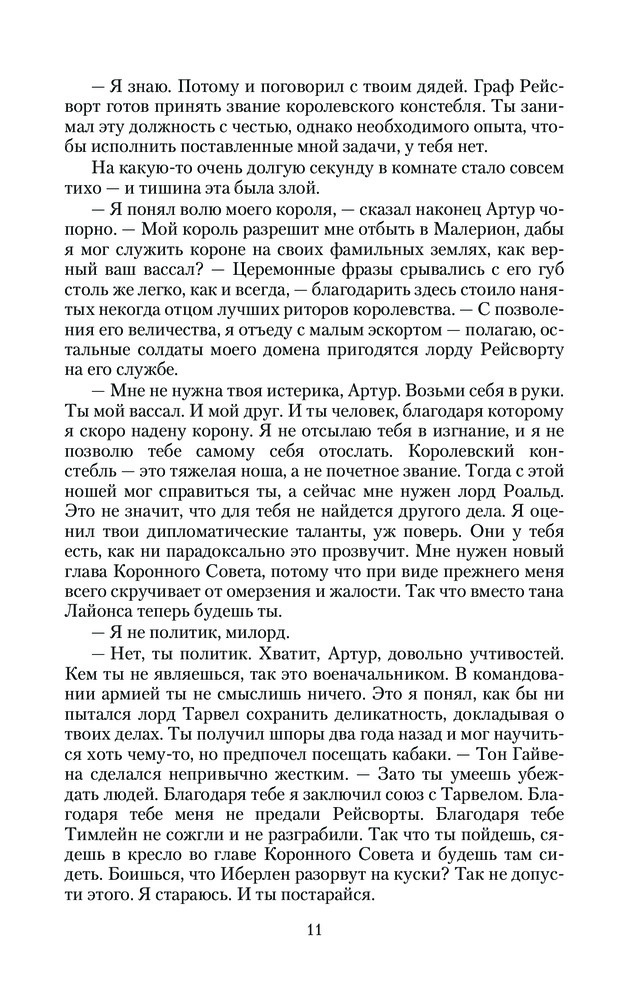 — Я знаю. Потому и поговорил с твоим дядей. Граф Рейсворт готов принять звание королевского констебля. Ты занимал эту должность с честью, однако необходимого опыта, чтобы исполнить поставленные мной задачи, у тебя нет.

На какую-то очень долгую секунду в комнате стало совсем тихо — и тишина эта была злой.

— Я понял волю моего короля, — сказал наконец Артур чопорно. — Мой король разрешит мне отбыть в Малерион, дабы я мог служить короне на своих фамильных землях, как верный ваш вассал? — Церемонные фразы срывались с его губ столь же легко, как и всегда, — благодарить здесь стоило нанятых некогда отцом лучших риторов королевства. — С позволения его величества, я отъеду с малым эскортом — полагаю, остальные солдаты моего домена пригодятся лорду Рейсворту на его службе.

— Мне не нужна твоя истерика, Артур. Возьми себя в руки. Ты мой вассал. И мой друг. И ты человек, благодаря которому я скоро надену корону. Я не отсылаю тебя в изгнание, и я не позволю тебе самому себя отослать. Королевский констебль — это тяжелая ноша, а не почетное звание. Тогда с этой ношей мог справиться ты, а сейчас мне нужен лорд Роальд. Это не значит, что для тебя не найдется другого дела. Я оценил твои дипломатические таланты, уж поверь. Они у тебя есть, как ни парадоксально это прозвучит. Мне нужен новый глава Коронного Совета, потому что при виде прежнего меня всего скручивает от омерзения и жалости. Так что вместо тана Лайонса теперь будешь ты.

— Я не политик, милорд.

— Нет, ты политик. Хватит, Артур, довольно учтивостей. Кем ты не являешься, так это военачальником. В командовании армией ты не смыслишь ничего. Это я понял, как бы ни пытался лорд Тарвел сохранить деликатность, докладывая о твоих делах. Ты получил шпоры два года назад и мог научиться хоть чему-то, но предпочел посещать кабаки. — Тон Гайвена сделался непривычно жестким. — Зато ты умеешь убеждать людей. Благодаря тебе я заключил союз с Тарвелом. Благодаря тебе меня не предали Рейсворты. Благодаря тебе Тимлейн не сожгли и не разграбили. Так что ты пойдешь, сядешь в кресло во главе Коронного Совета и будешь там сидеть. Боишься, что Иберлен разорвут на куски? Так не допусти этого. Я стараюсь. И ты постарайся.

11